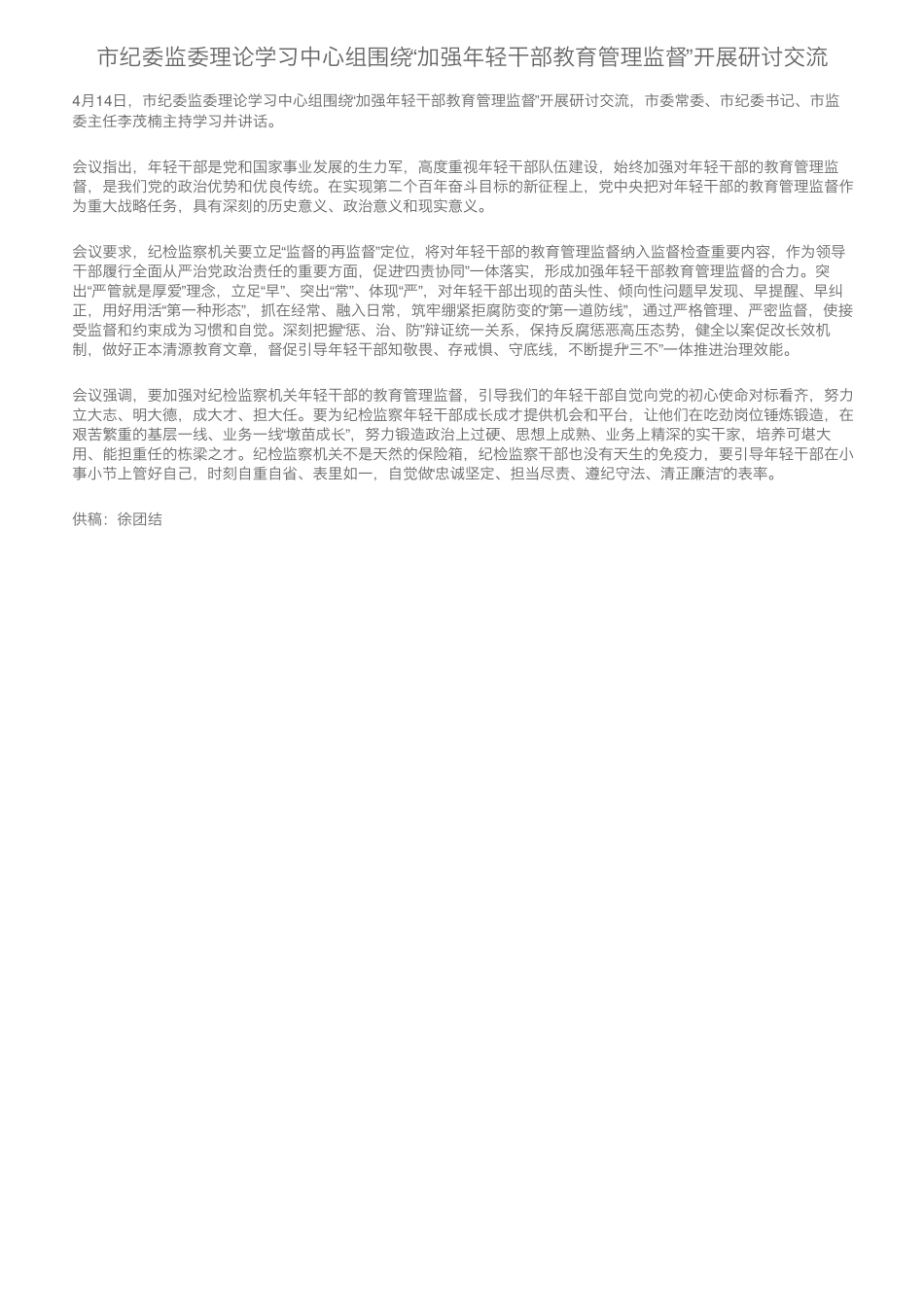 市纪委监委理论学习中心组围绕“加强年轻干部教育管理监督”开展研讨交流

4月14日，市纪委监委理论学习中心组围绕“加强年轻干部教育管理监督”开展研讨交流，市委常委、市纪委书记、市监委主任李茂楠主持学习并讲话。

会议指出，年轻干部是党和国家事业发展的生力军，高度重视年轻干部队伍建设，始终加强对年轻干部的教育管理监督，是我们党的政治优势和优良传统。在实现第二个百年奋斗目标的新征程上，党中央把对年轻干部的教育管理监督作为重大战略任务，具有深刻的历史意义、政治意义和现实意义。

会议要求，纪检监察机关要立足“监督的再监督”定位，将对年轻干部的教育管理监督纳入监督检查重要内容，作为领导干部履行全面从严治党政治责任的重要方面，促进“四责协同”一体落实，形成加强年轻干部教育管理监督的合力。突出“严管就是厚爱”理念，立足“早”、突出“常”、体现“严”，对年轻干部出现的苗头性、倾向性问题早发现、早提醒、早纠正，用好用活“第一种形态”，抓在经常、融入日常，筑牢绷紧拒腐防变的“第一道防线”，通过严格管理、严密监督，使接受监督和约束成为习惯和自觉。深刻把握“惩、治、防”辩证统一关系，保持反腐惩恶高压态势，健全以案促改长效机制，做好正本清源教育文章，督促引导年轻干部知敬畏、存戒惧、守底线，不断提升“三不”一体推进治理效能。

会议强调，要加强对纪检监察机关年轻干部的教育管理监督，引导我们的年轻干部自觉向党的初心使命对标看齐，努力立大志、明大德，成大才、担大任。要为纪检监察年轻干部成长成才提供机会和平台，让他们在吃劲岗位锤炼锻造，在艰苦繁重的基层一线、业务一线“墩苗成长”，努力锻造政治上过硬、思想上成熟、业务上精深的实干家，培养可堪大用、能担重任的栋梁之才。纪检监察机关不是天然的保险箱，纪检监察干部也没有天生的免疫力，要引导年轻干部在小事小节上管好自己，时刻自重自省、表里如一，自觉做“忠诚坚定、担当尽责、遵纪守法、清正廉洁”的表率。

供稿：徐团结